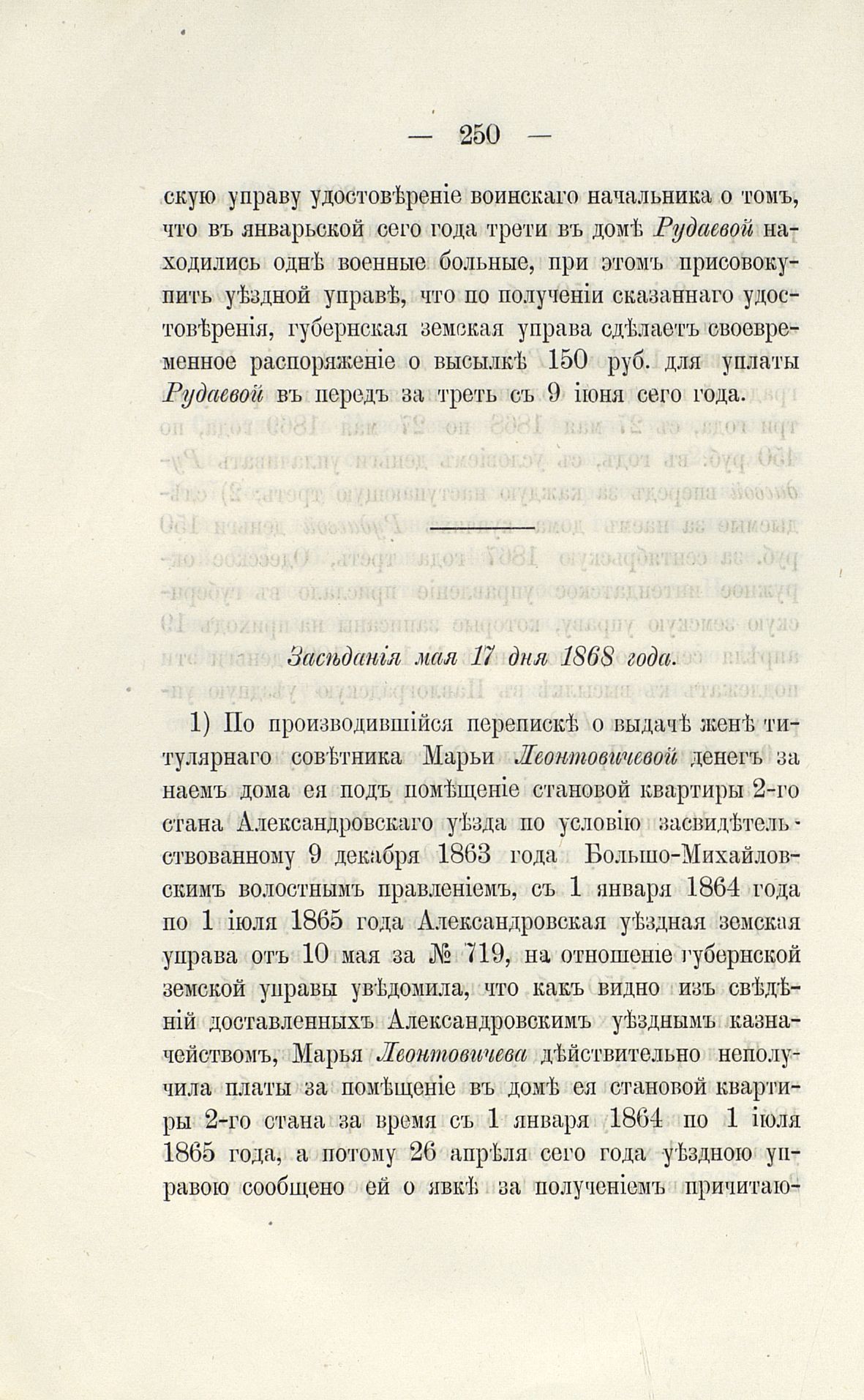 — 250 —

скую управу удостовѣреніе воинскаго начальника о томъ, что въ январьской сего года трети въ домѣ Рудаевой находились однѣ военные больные, при этомъ присовокупить уѣздной управѣ, что по полученіи сказаннаго удостовѣренія, губернская земская управа сдѣлаетъ своевременное распоряженіе о высылкѣ 150 руб. для уплаты Рудаевой въ передъ за треть съ 9 іюня сего года.

Засѣданія мая 17 дня 1868 года.

1) По производившійся перепискѣ о выдачѣ женѣ титулярнаго совѣтника Марьи Леонтовичевой денегъ за наемъ дома ея подъ помѣщеніе становой квартиры 2-го стана Александровскаго уѣзда по условію засвидѣтельствованному 9 декабря 1863 года Большо-Михайловскимъ волостнымъ правленіемъ, съ 1 января 1864 года по 1 іюля 1865 года Александровская уѣздная земская управа отъ 10 мая за № 719, на отношеніе губернской земской управы увѣдомила, что какъ видно изъ свѣдѣній доставленныхъ Александровскимъ уѣзднымъ казначействомъ, Марья Леонтовичева дѣйствительно неполучила платы за помѣщеніе въ домѣ ея становой квартиры 2-го стана за время съ 1 января 1864 по 1 іюля 1865 года, а потому 26 апрѣля сего года уѣздною управою сообщено ей о явкѣ за полученіемъ причитаю-